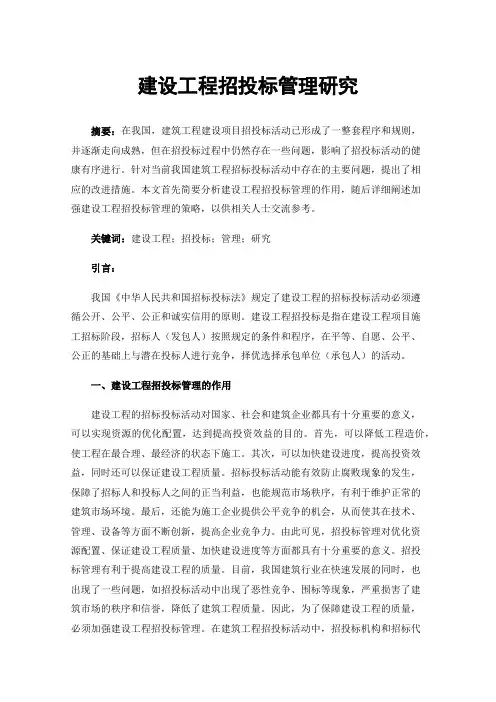 建设工程招投标管理研究

摘要：在我国，建筑工程建设项目招投标活动已形成了一整套程序和规则，并逐渐走向成熟，但在招投标过程中仍然存在一些问题，影响了招投标活动的健康有序进行。针对当前我国建筑工程招标投标活动中存在的主要问题，提出了相应的改进措施。本文首先简要分析建设工程招投标管理的作用，随后详细阐述加强建设工程招投标管理的策略，以供相关人士交流参考。

关键词：建设工程；招投标；管理；研究

引言：

我国《中华人民共和国招标投标法》规定了建设工程的招标投标活动必须遵循公开、公平、公正和诚实信用的原则。建设工程招投标是指在建设工程项目施工招标阶段，招标人（发包人）按照规定的条件和程序，在平等、自愿、公平、公正的基础上与潜在投标人进行竞争，择优选择承包单位（承包人）的活动。

一、建设工程招投标管理的作用

建设工程的招标投标活动对国家、社会和建筑企业都具有十分重要的意义，可以实现资源的优化配置，达到提高投资效益的目的。首先，可以降低工程造价，使工程在最合理、最经济的状态下施工。其次，可以加快建设进度，提高投资效益，同时还可以保证建设工程质量。招标投标活动能有效防止腐败现象的发生，保障了招标人和投标人之间的正当利益，也能规范市场秩序，有利于维护正常的建筑市场环境。最后，还能为施工企业提供公平竞争的机会，从而使其在技术、管理、设备等方面不断创新，提高企业竞争力。由此可见，招投标管理对优化资源配置、保证建设工程质量、加快建设进度等方面都具有十分重要的意义。招投标管理有利于提高建设工程的质量。目前，我国建筑行业在快速发展的同时，也出现了一些问题，如招投标活动中出现了恶性竞争、围标等现象，严重损害了建筑市场的秩序和信誉，降低了建筑工程质量。因此，为了保障建设工程的质量，必须加强建设工程招投标管理。在建筑工程招投标活动中，招投标机构和招标代